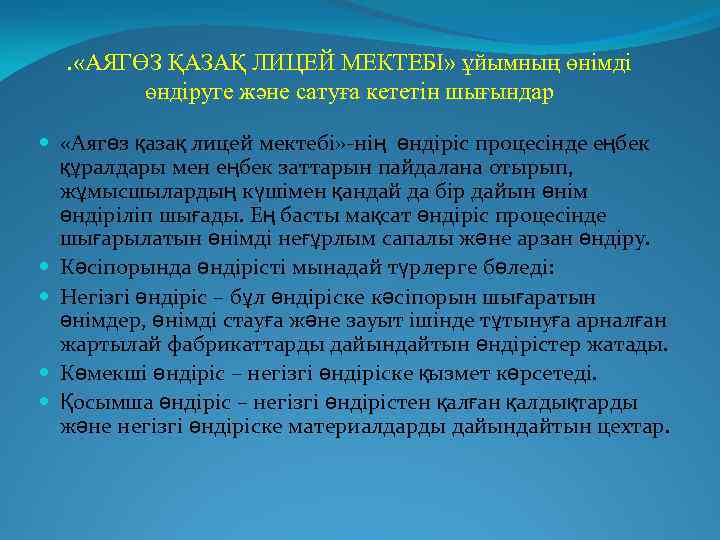 .«АЯГӨЗ ҚАЗАҚ ЛИЦЕЙ МЕКТЕБІ» ұйымның өнімді өндіруге және сатуға кететін шығындар

«Аягөз қазақ лицей мектебі»-нің өндіріс процесінде еңбек құралдары мен еңбек заттарын пайдалана отырып, жұмысшылардың күшімен қандай да бір дайын өнім өндіріліп шығады. Ең басты мақсат өндіріс процесінде шығарылатын өнімді неғұрлым сапалы және арзан өндіру.

Кәсіпорында өндірісті мынадай түрлерге бөледі:

Негізгі өндіріс – бұл өндіріске кәсіпорын шығаратын өнімдер, өнімді стауға және зауыт ішінде тұтынуға арналған жартылай фабрикаттарды дайындайтын өндірістер жатады.

Көмекші өндіріс – негізгі өндіріске қызмет көрсетеді.

Қосымша өндіріс – негізгі өндірістен қалған қалдықтарды және негізгі өндіріске материалдарды дайындайтын цехтар.